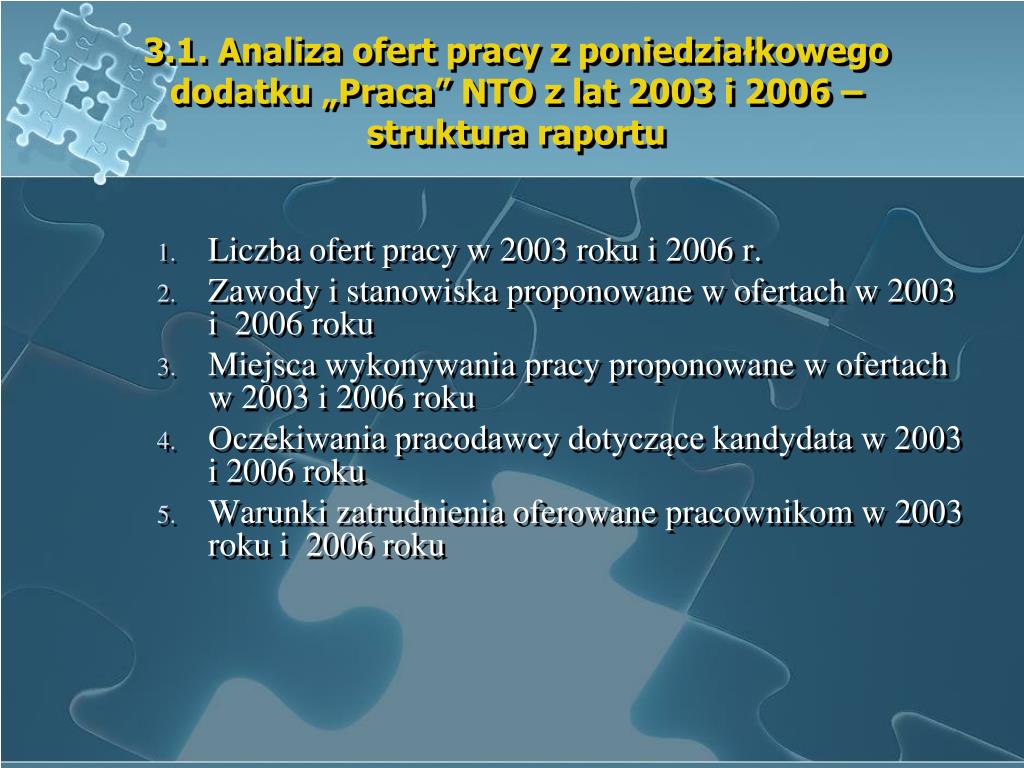 3.1. Analiza ofert pracy z poniedziałkowego dodatku „Praca” NTO z lat 2003 i 2006 – struktura raportu

1. Liczba ofert pracy w 2003 roku i 2006 r.
2. Zawody i stanowiska proponowane w ofertach w 2003 i 2006 roku
3. Miejsca wykonywania pracy proponowane w ofertach w 2003 i 2006 roku
4. Oczekiwania pracodawcy dotyczące kandydata w 2003 i 2006 roku
5. Warunki zatrudnienia oferowane pracownikom w 2003 roku i 2006 roku